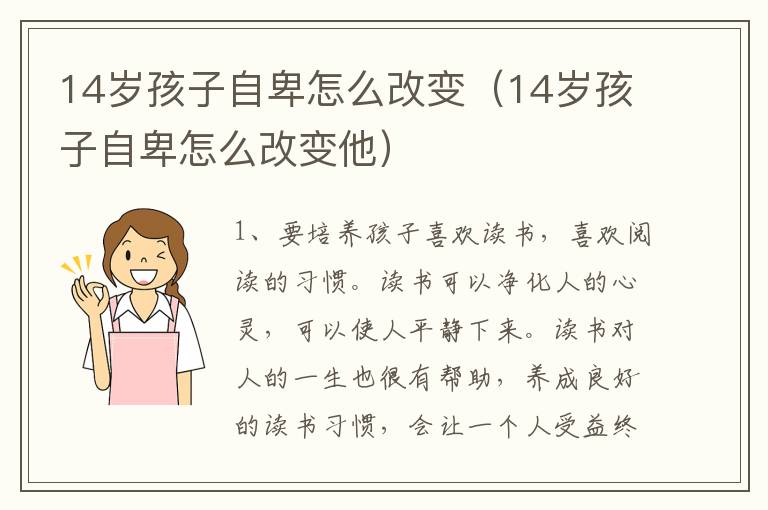 14岁孩子自卑怎么改变（14岁孩子自卑怎么改变他）

1、要培养孩子喜欢读书，喜欢阅读的习惯。读书可以净化人的心灵，可以使人平静下来。读书对人的一生也很有帮助，养成良好的读书习惯，会让一个人受益终